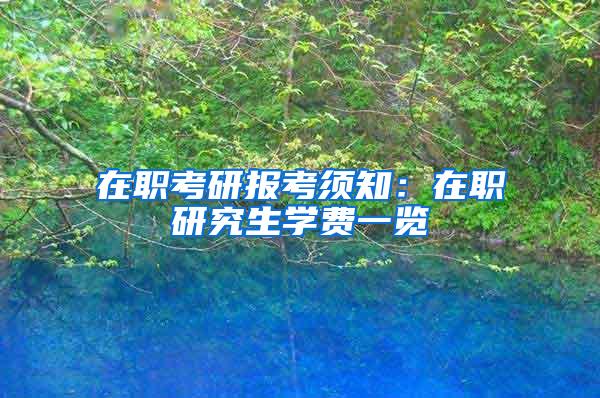 在职考研报考须知：在职研究生学费一览